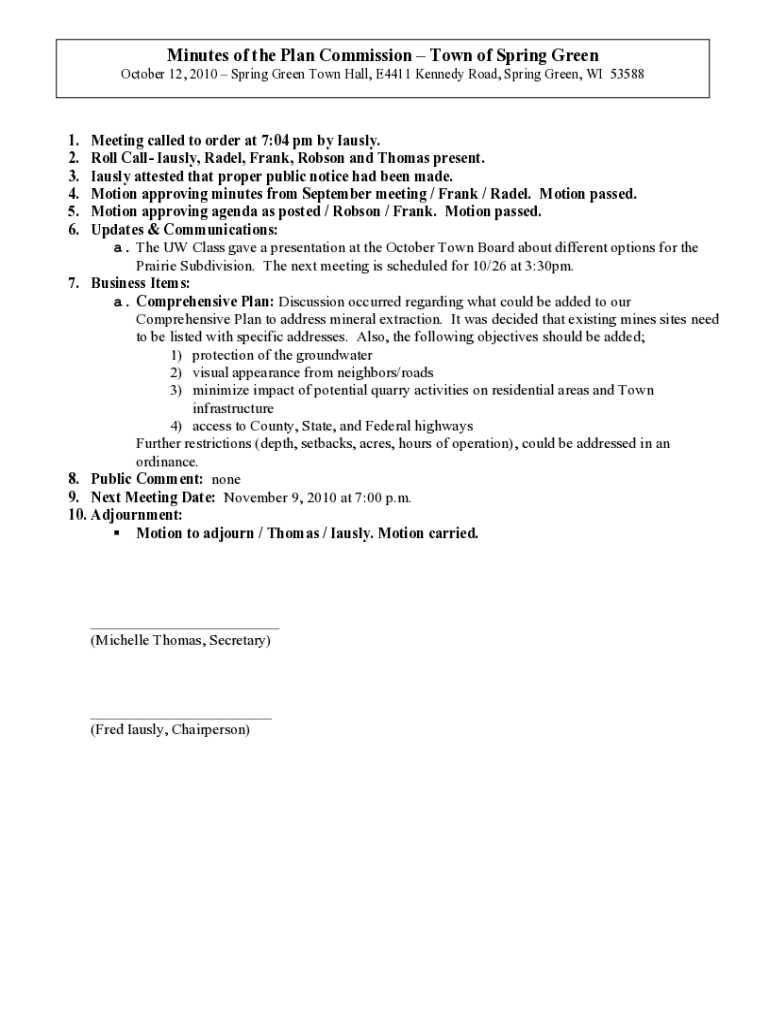 Minutes of the Plan Commission – Town of Spring Green
October 12, 2010 – Spring Green Town Hall, E4411 Kennedy Road, Spring Green, WI 53588

1. Meeting called to order at 7:04 pm by Iausly.
2. Roll Call- Iausly, Radel, Frank, Robson and Thomas present.
3. Iausly attested that proper public notice had been made.
4. Motion approving minutes from September meeting / Frank / Radel. Motion passed.
5. Motion approving agenda as posted / Robson / Frank. Motion passed.
6. Updates & Communications:
a. The UW Class gave a presentation at the October Town Board about different options for the Prairie Subdivision. The next meeting is scheduled for 10/26 at 3:30pm.
7. Business Items:
a. Comprehensive Plan: Discussion occurred regarding what could be added to our Comprehensive Plan to address mineral extraction. It was decided that existing mines sites need to be listed with specific addresses. Also, the following objectives should be added;
1) protection of the groundwater
2) visual appearance from neighbors/roads
3) minimize impact of potential quarry activities on residential areas and Town infrastructure
4) access to County, State, and Federal highways
Further restrictions (depth, setbacks, acres, hours of operation), could be addressed in an ordinance.
8. Public Comment: none
9. Next Meeting Date: November 9, 2010 at 7:00 p.m.
10. Adjournment:
▪ Motion to adjourn / Thomas / Iausly. Motion carried.

(Michelle Thomas, Secretary)

(Fred Iausly, Chairperson)